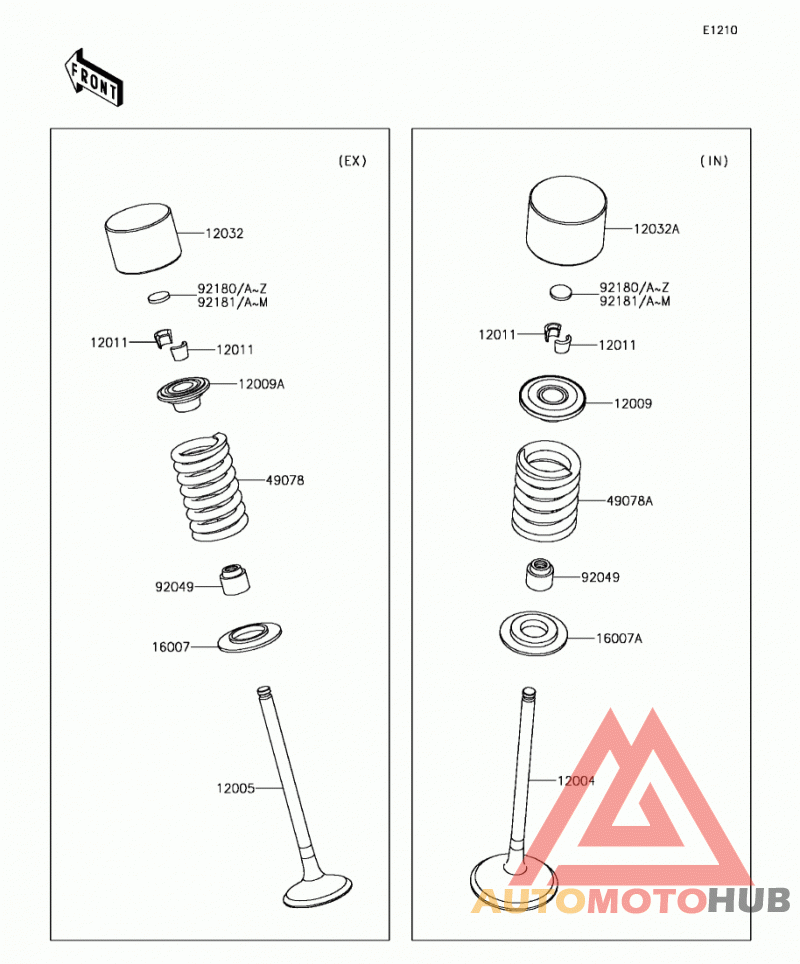 E1210

FRONT

(EX)

12032

92180/A~Z
92181/A~M

12011
12011

12009A

49078

92049

16007

12005

(IN)

12032A

92180/A~Z
92181/A~M

12011
12011

12009

49078A

92049

16007A

12004

AUTOMOTOHUB